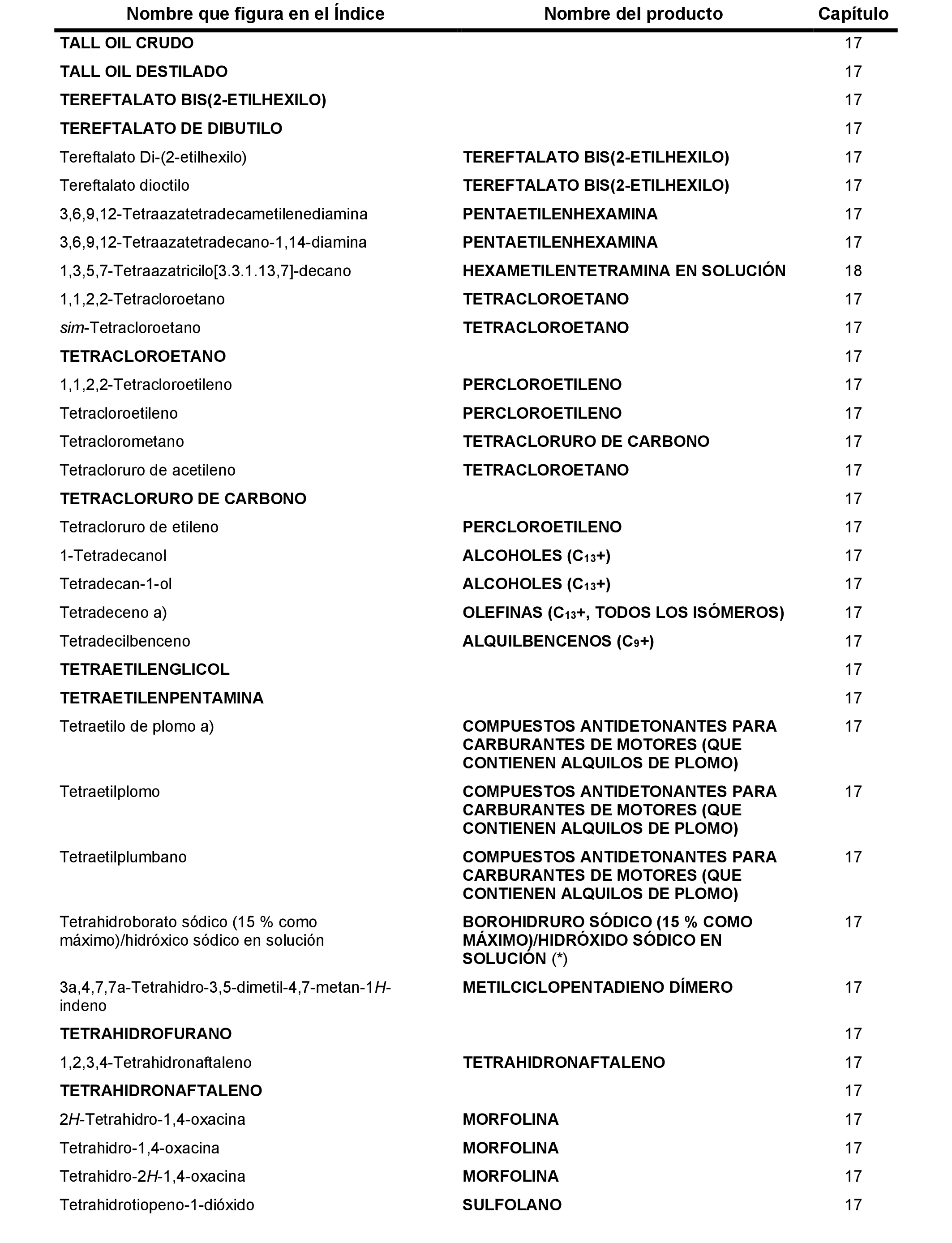 | Nombre que figura en el Índice | Nombre del producto | Capítulo |
|---|---|---|
| TALL OIL CRUDO | | 17 |
| TALL OIL DESTILADO | | 17 |
| TEREFTALATO BIS(2-ETILHEXILO) | | 17 |
| TEREFTALATO DE DIBUTILO | | 17 |
| Tereftalato Di-(2-etilhexilo) | TEREFTALATO BIS(2-ETILHEXILO) | 17 |
| Tereftalato dioctilo | TEREFTALATO BIS(2-ETILHEXILO) | 17 |
| 3,6,9,12-Tetraazatetradecametilenediamina | PENTAETILENHEXAMINA | 17 |
| 3,6,9,12-Tetraazatetradecano-1,14-diamina | PENTAETILENHEXAMINA | 17 |
| 1,3,5,7-Tetraazatricilo[3.3.1.13,7]-decano | HEXAMETILENTETRAMINA EN SOLUCIÓN | 18 |
| 1,1,2,2-Tetracloroetano | TETRACLOROETANO | 17 |
| sim-Tetracloroetano | TETRACLOROETANO | 17 |
| TETRACLOROETANO | | 17 |
| 1,1,2,2-Tetracloroetileno | PERCLOROETILENO | 17 |
| Tetracloroetileno | PERCLOROETILENO | 17 |
| Tetraclorometano | TETRACLORURO DE CARBONO | 17 |
| Tetracloruro de acetileno | TETRACLOROETANO | 17 |
| TETRACLORURO DE CARBONO | | 17 |
| Tetracloruro de etileno | PERCLOROETILENO | 17 |
| 1-Tetradecanol | ALCOHOLES ($C_{13}$+) | 17 |
| Tetradecan-1-ol | ALCOHOLES ($C_{13}$+) | 17 |
| Tetradeceno a) | OLEFINAS ($C_{13}$+, TODOS LOS ISÓMEROS) | 17 |
| Tetradecilbenceno | ALQUILBENCENOS ($C_9$+) | 17 |
| TETRAETILENGLICOL | | 17 |
| TETRAETILENPENTAMINA | | 17 |
| Tetraetilo de plomo a) | COMPUESTOS ANTIDETONANTES PARA CARBURANTES DE MOTORES (QUE CONTIENEN ALQUILOS DE PLOMO) | 17 |
| Tetraetilplomo | COMPUESTOS ANTIDETONANTES PARA CARBURANTES DE MOTORES (QUE CONTIENEN ALQUILOS DE PLOMO) | 17 |
| Tetraetilplumbano | COMPUESTOS ANTIDETONANTES PARA CARBURANTES DE MOTORES (QUE CONTIENEN ALQUILOS DE PLOMO) | 17 |
| Tetrahidroborato sódico (15 % como máximo)/hidróxico sódico en solución | BOROHIDRURO SÓDICO (15 % COMO MÁXIMO)/HIDRÓXIDO SÓDICO EN SOLUCIÓN (*) | 17 |
| 3a,4,7,7a-Tetrahidro-3,5-dimetil-4,7-metan-1H-indeno | METILCICLOPENTADIENO DÍMERO | 17 |
| TETRAHIDROFURANO | | 17 |
| 1,2,3,4-Tetrahidronaftaleno | TETRAHIDRONAFTALENO | 17 |
| TETRAHIDRONAFTALENO | | 17 |
| 2H-Tetrahidro-1,4-oxacina | MORFOLINA | 17 |
| Tetrahidro-1,4-oxacina | MORFOLINA | 17 |
| Tetrahidro-2H-1,4-oxacina | MORFOLINA | 17 |
| Tetrahidrotiopeno-1-dióxido | SULFOLANO | 17 |